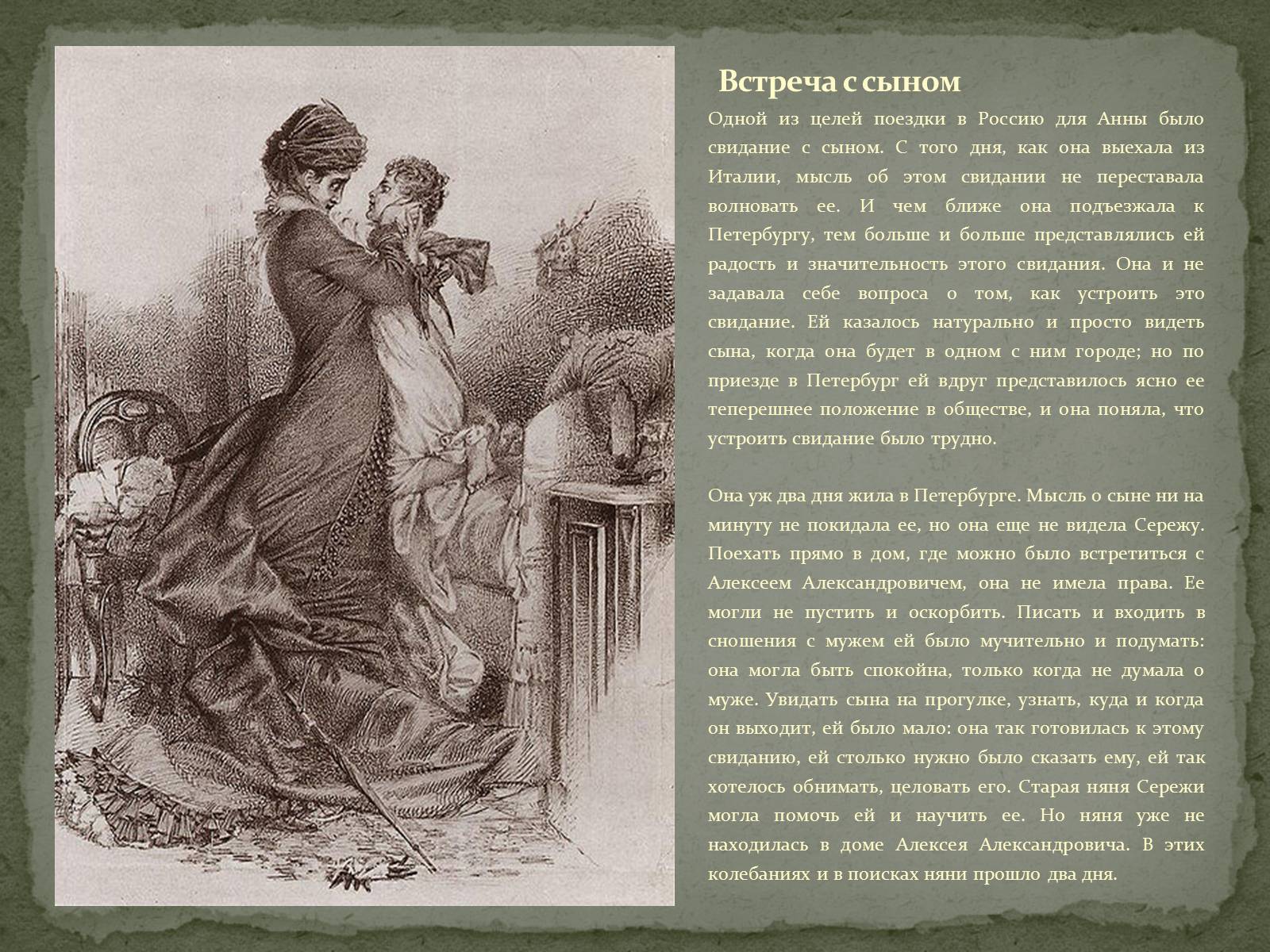 Встреча с сыном

Одной из целей поездки в Россию для Анны было свидание с сыном. С того дня, как она выехала из Италии, мысль об этом свидании не переставала волновать ее. И чем ближе она подъезжала к Петербургу, тем больше и больше представлялись ей радость и значительность этого свидания. Она и не задавала себе вопроса о том, как устроить это свидание. Ей казалось натурально и просто видеть сына, когда она будет в одном с ним городе; но по приезде в Петербург ей вдруг представилось ясно ее теперешнее положение в обществе, и она поняла, что устроить свидание было трудно.

Она уж два дня жила в Петербурге. Мысль о сыне ни на минуту не покидала ее, но она еще не видела Сережу. Поехать прямо в дом, где можно было встретиться с Алексеем Александровичем, она не имела права. Ее могли не пустить и оскорбить. Писать и входить в сношения с мужем ей было мучительно и подумать: она могла быть спокойна, только когда не думала о муже. Увидать сына на прогулке, узнать, куда и когда он выходит, ей было мало: она так готовилась к этому свиданию, ей столько нужно было сказать ему, ей так хотелось обнимать, целовать его. Старая няня Сережи могла помочь ей и научить ее. Но няня уже не находилась в доме Алексея Александровича. В этих колебаниях и в поисках няни прошло два дня.